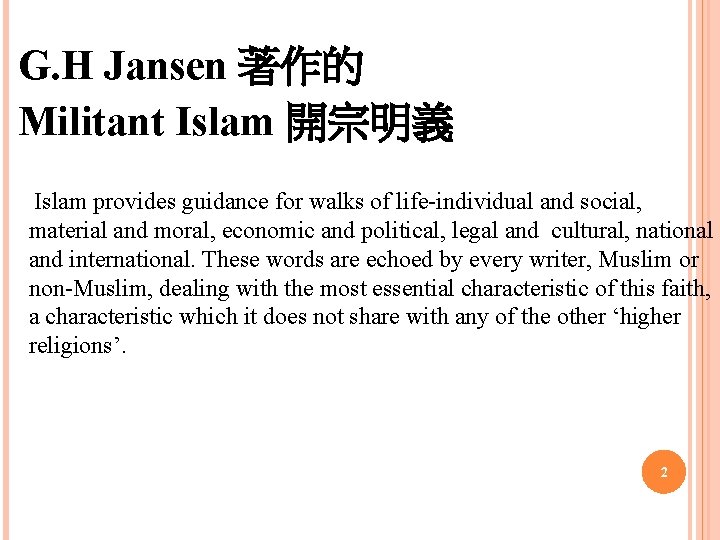 G.H Jansen 著作的
Militant Islam 開宗明義

Islam provides guidance for walks of life-individual and social, material and moral, economic and political, legal and cultural, national and international. These words are echoed by every writer, Muslim or non-Muslim, dealing with the most essential characteristic of this faith, a characteristic which it does not share with any of the other 'higher religions'.

2